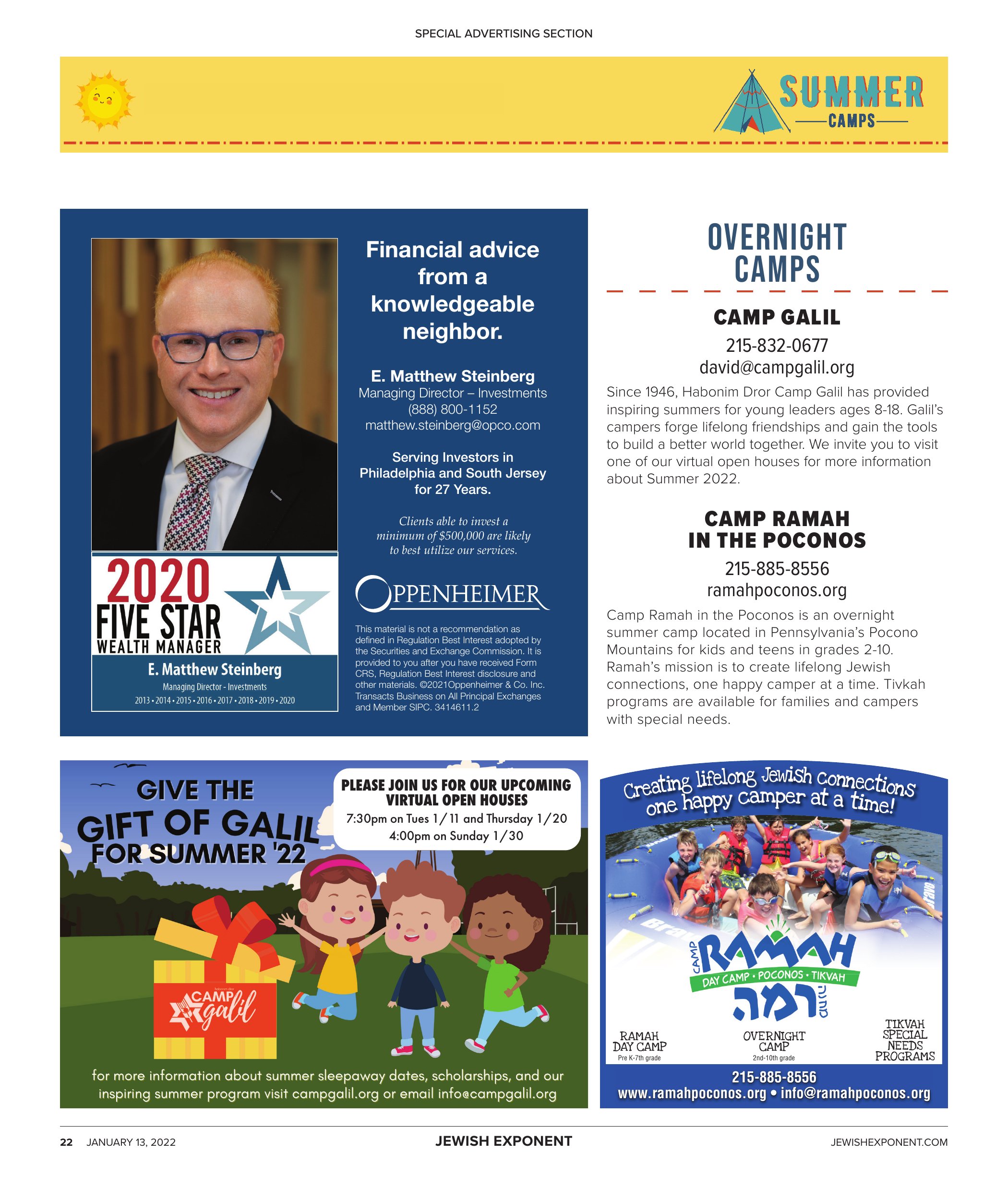 SPECIAL ADVERTISING SECTION

SUMMER CAMPS

2020 FIVE STAR WEALTH MANAGER

E. Matthew Steinberg
Managing Director - Investments
2013 • 2014 • 2015 • 2016 • 2017 • 2018 • 2019 • 2020

Financial advice from a knowledgeable neighbor.

E. Matthew Steinberg
Managing Director – Investments
(888) 800-1152
matthew.steinberg@opco.com

Serving Investors in Philadelphia and South Jersey for 27 Years.

Clients able to invest a minimum of $500,000 are likely to best utilize our services.

OPPENHEIMER

This material is not a recommendation as defined in Regulation Best Interest adopted by the Securities and Exchange Commission. It is provided to you after you have received Form CRS, Regulation Best Interest disclosure and other materials. ©2021Oppenheimer & Co. Inc. Transacts Business on All Principal Exchanges and Member SIPC. 3414611.2

OVERNIGHT CAMPS

CAMP GALIL
215-832-0677
david@campgalil.org
Since 1946, Habonim Dror Camp Galil has provided inspiring summers for young leaders ages 8-18. Galil's campers forge lifelong friendships and gain the tools to build a better world together. We invite you to visit one of our virtual open houses for more information about Summer 2022.

CAMP RAMAH IN THE POCONOS
215-885-8556
ramahpoconos.org
Camp Ramah in the Poconos is an overnight summer camp located in Pennsylvania's Pocono Mountains for kids and teens in grades 2-10. Ramah's mission is to create lifelong Jewish connections, one happy camper at a time. Tivkah programs are available for families and campers with special needs.

GIVE THE GIFT OF GALIL FOR SUMMER '22

PLEASE JOIN US FOR OUR UPCOMING VIRTUAL OPEN HOUSES
7:30pm on Tues 1/11 and Thursday 1/20
4:00pm on Sunday 1/30

CAMP galil

for more information about summer sleepaway dates, scholarships, and our inspiring summer program visit campgalil.org or email info@campgalil.org

Creating lifelong Jewish connections one happy camper at a time!

CAMP RAMAH
DAY CAMP • POCONOS • TIKVAH
רמה

RAMAH DAY CAMP
Pre K-7th grade

OVERNIGHT CAMP
2nd-10th grade

TIKVAH SPECIAL NEEDS PROGRAMS

215-885-8556
www.ramahpoconos.org • info@ramahpoconos.org

22 JANUARY 13, 2022
JEWISH EXPONENT
JEWISHEXPONENT.COM